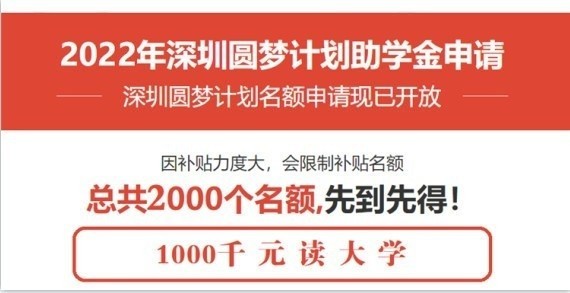 2022年深圳圆梦计划助学金申请

深圳圆梦计划名额申请现已开放

因补贴力度大，会限制补贴名额

总共2000个名额,先到先得！

1000千 元 读 大 学